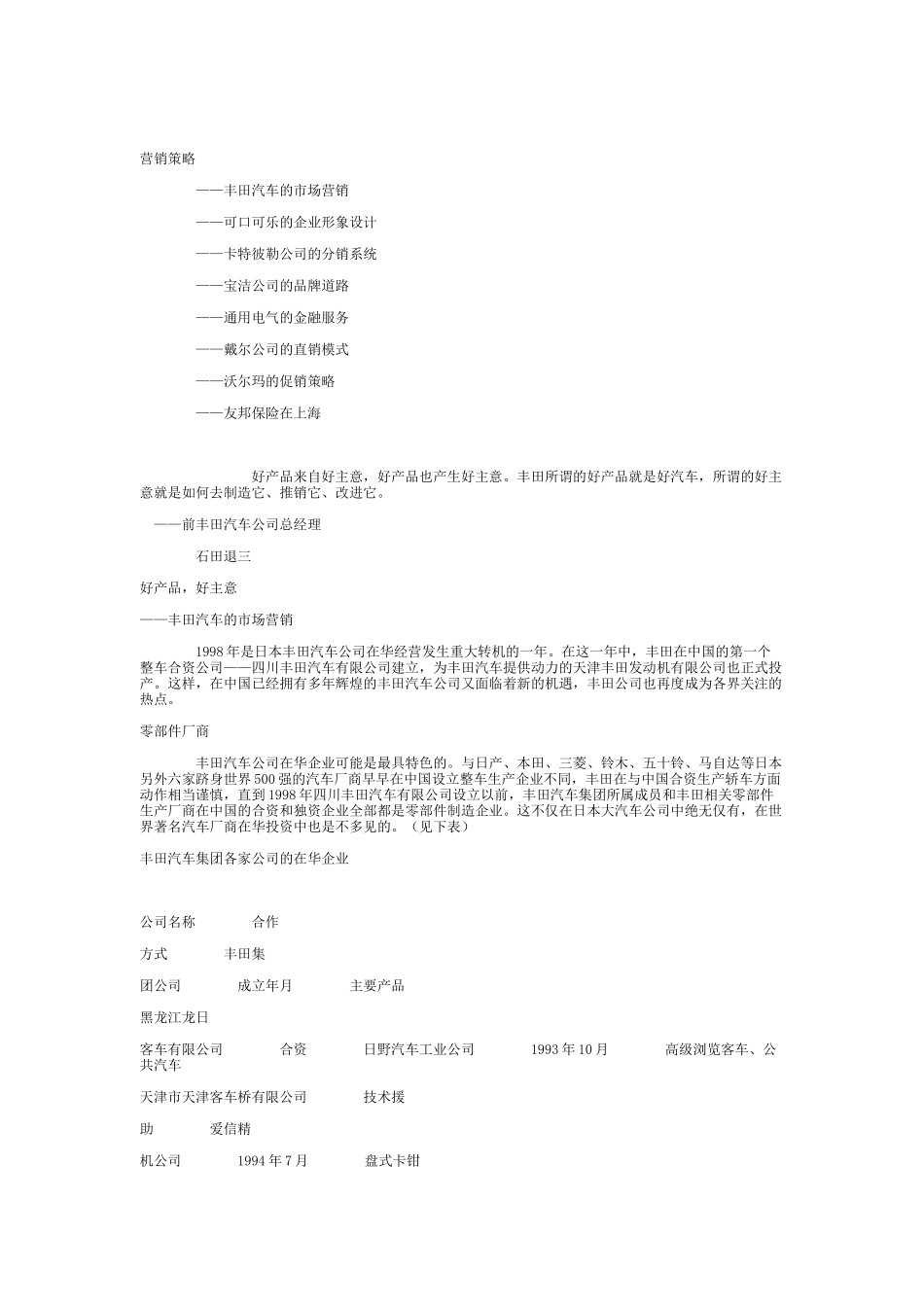 营销策略

——丰田汽车的市场营销

——可口可乐的企业形象设计

——卡特彼勒公司的分销系统

——宝洁公司的品牌道路

——通用电气的金融服务

——戴尔公司的直销模式

——沃尔玛的促销策略

——友邦保险在上海

好产品来自好主意，好产品也产生好主意。丰田所谓的好产品就是好汽车，所谓的好主意就是如何去制造它、推销它、改进它。

——前丰田汽车公司总经理

石田退三

好产品，好主意

——丰田汽车的市场营销

1998 年是日本丰田汽车公司在华经营发生重大转机的一年。在这一年中，丰田在中国的第一个整车合资公司——四川丰田汽车有限公司建立，为丰田汽车提供动力的天津丰田发动机有限公司也正式投产。这样，在中国已经拥有多年辉煌的丰田汽车公司又面临着新的机遇，丰田公司也再度成为各界关注的热点。

零部件厂商

丰田汽车公司在华企业可能是最具特色的。与日产、本田、三菱、铃木、五十铃、马自达等日本另外六家跻身世界 500 强的汽车厂商早早在中国设立整车生产企业不同，丰田在与中国合资生产轿车方面动作相当谨慎，直到 1998 年四川丰田汽车有限公司设立以前，丰田汽车集团所属成员和丰田相关零部件生产厂商在中国的合资和独资企业全部都是零部件制造企业。这不仅在日本大汽车公司中绝无仅有，在世界著名汽车厂商在华投资中也是不多见的。（见下表）

丰田汽车集团各家公司的在华企业

公司名称　合作

方式　丰田集

团公司　成立年月　主要产品

黑龙江龙日

客车有限公司　合资　日野汽车工业公司　1993 年 10 月　高级浏览客车、公共汽车

天津市天津客车桥有限公司　技术援

助　爱信精

机公司　1994 年 7 月　盘式卡钳